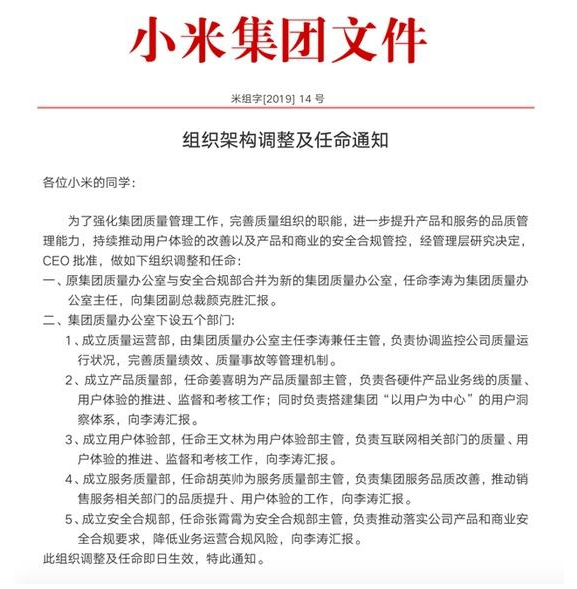 小米集团文件

米组字[2019] 14 号

组织架构调整及任命通知

各位小米的同学：

为了强化集团质量管理工作，完善质量组织的职能，进一步提升产品和服务的品质管理能力，持续推动用户体验的改善以及产品和商业的安全合规管控，经管理层研究决定，CEO 批准，做如下组织调整和任命：

一、原集团质量办公室与安全合规部合并为新的集团质量办公室，任命李涛为集团质量办公室主任，向集团副总裁颜克胜汇报。

二、集团质量办公室下设五个部门：

1、成立质量运营部，由集团质量办公室主任李涛兼任主管，负责协调监控公司质量运行状况，完善质量绩效、质量事故等管理机制。

2、成立产品质量部，任命姜喜明为产品质量部主管，负责各硬件产品业务线的质量、用户体验的推进、监督和考核工作；同时负责搭建集团“以用户为中心”的用户洞察体系，向李涛汇报。

3、成立用户体验部，任命王文林为用户体验部主管，负责互联网相关部门的质量、用户体验的推进、监督和考核工作，向李涛汇报。

4、成立服务质量部，任命胡英帅为服务质量部主管，负责集团服务品质改善，推动销售服务相关部门的品质提升、用户体验的工作，向李涛汇报。

5、成立安全合规部，任命张霄霄为安全合规部主管，负责推动落实公司产品和商业安全合规要求，降低业务运营合规风险，向李涛汇报。

此组织调整及任命即日生效，特此通知。